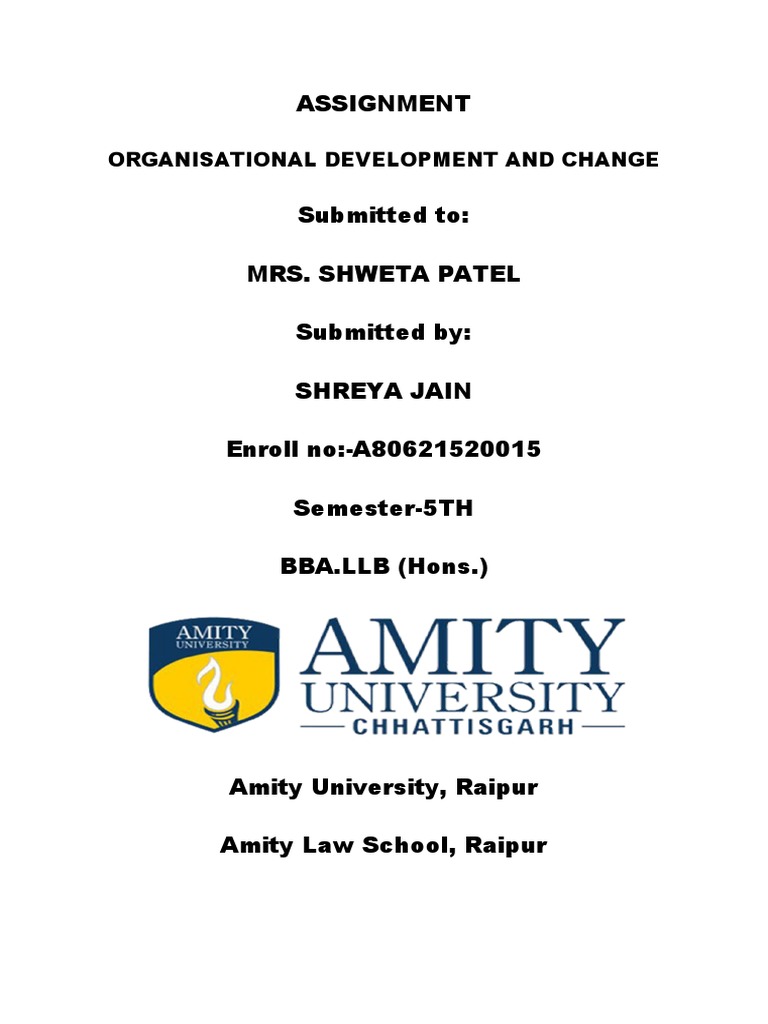 ASSIGNMENT

ORGANISATIONAL DEVELOPMENT AND CHANGE

Submitted to:

MRS. SHWETA PATEL

Submitted by:

SHREYA JAIN

Enroll no:-A80621520015

Semester-5TH

BBA.LLB (Hons.)

AMITY UNIVERSITY

AMITY UNIVERSITY CHHATTISGARH

Amity University, Raipur

Amity Law School, Raipur